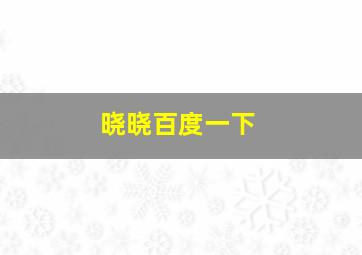 晓晓百度一下